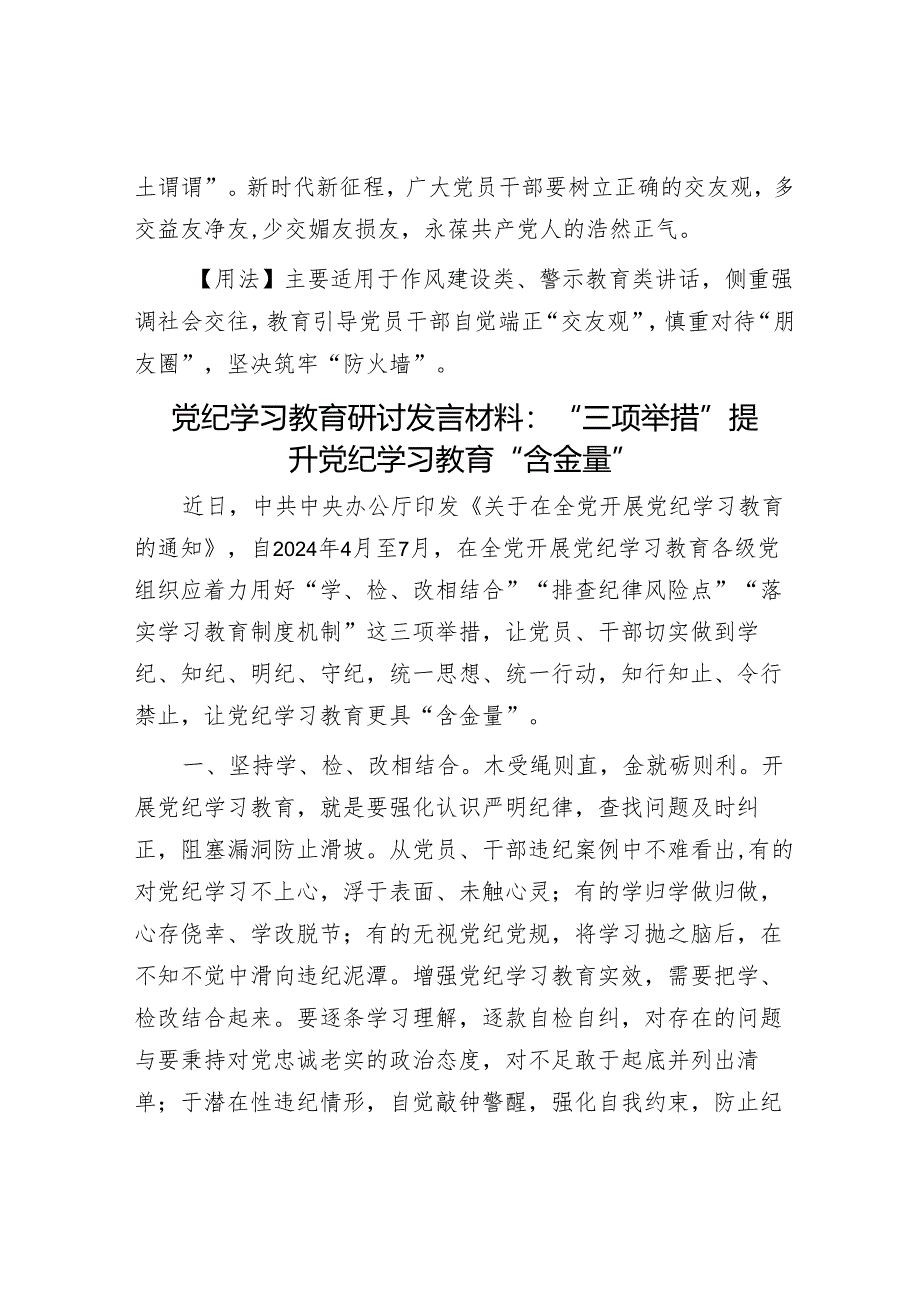 土谓谓”。新时代新征程，广大党员干部要树立正确的交友观，多交益友净友，少交媚友损友，永葆共产党人的浩然正气。

【用法】主要适用于作风建设类、警示教育类讲话，侧重强调社会交往，教育引导党员干部自觉端正“交友观”，慎重对待“朋友圈”，坚决筑牢“防火墙”。

党纪学习教育研讨发言材料：“三项举措”提升党纪学习教育“含金量”

近日，中共中央办公厅印发《关于在全党开展党纪学习教育的通知》，自2024年4月至7月，在全党开展党纪学习教育各级党组织应着力用好“学、检、改相结合”“排查纪律风险点”“落实学习教育制度机制”这三项举措，让党员、干部切实做到学纪、知纪、明纪、守纪，统一思想、统一行动，知行知止、令行禁止，让党纪学习教育更具“含金量”。

一、坚持学、检、改相结合。木受绳则直，金就砺则利。开展党纪学习教育，就是要强化认识严明纪律，查找问题及时纠正，阻塞漏洞防止滑坡。从党员、干部违纪案例中不难看出，有的对党纪学习不上心，浮于表面、未触心灵；有的学归学做归做，心存侥幸、学改脱节；有的无视党纪党规，将学习抛之脑后，在不知不觉中滑向违纪泥潭。增强党纪学习教育实效，需要把学、检改结合起来。要逐条学习理解，逐款自检自纠，对存在的问题与要秉持对党忠诚老实的政治态度，对不足敢于起底并列出清单；于潜在性违纪情形，自觉敲钟警醒，强化自我约束，防止纪